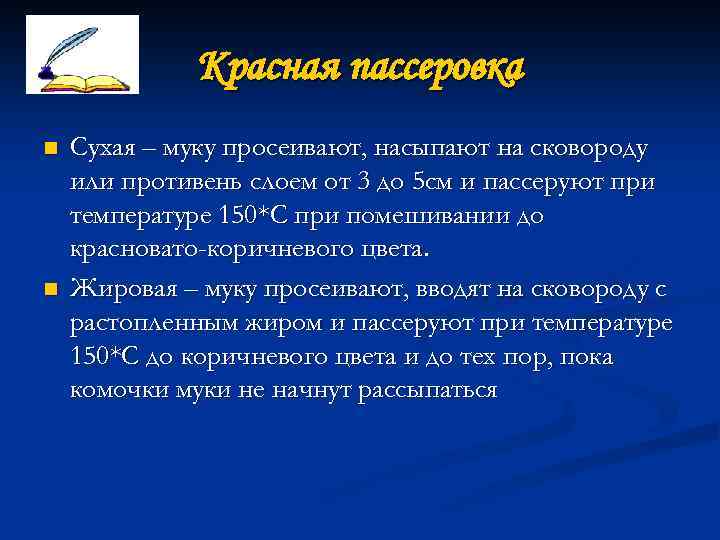 Красная пассеровка

Сухая – муку просеивают, насыпают на сковороду или противень слоем от 3 до 5см и пассеруют при температуре 150*С при помешивании до красновато-коричневого цвета.

Жировая – муку просеивают, вводят на сковороду с растопленным жиром и пассеруют при температуре 150*С до коричневого цвета и до тех пор, пока комочки муки не начнут рассыпаться